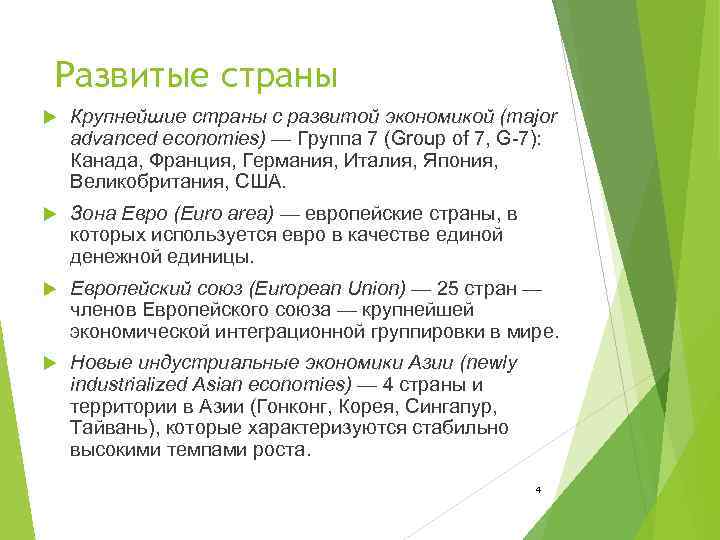 Развитые страны

Крупнейшие страны с развитой экономикой (major advanced economies) — Группа 7 (Group of 7, G-7): Канада, Франция, Германия, Италия, Япония, Великобритания, США.

Зона Евро (Euro area) — европейские страны, в которых используется евро в качестве единой денежной единицы.

Европейский союз (European Union) — 25 стран — членов Европейского союза — крупнейшей экономической интеграционной группировки в мире.

Новые индустриальные экономики Азии (newly industrialized Asian economies) — 4 страны и территории в Азии (Гонконг, Корея, Сингапур, Тайвань), которые характеризуются стабильно высокими темпами роста.

4